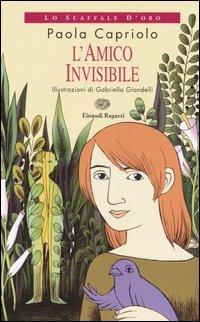 LO SCAFFALE D'ORO

Paola Capriolo

L'AMICO INVISIBILE

Illustrazioni di Gabriella Giandelli

Einaudi Ragazzi